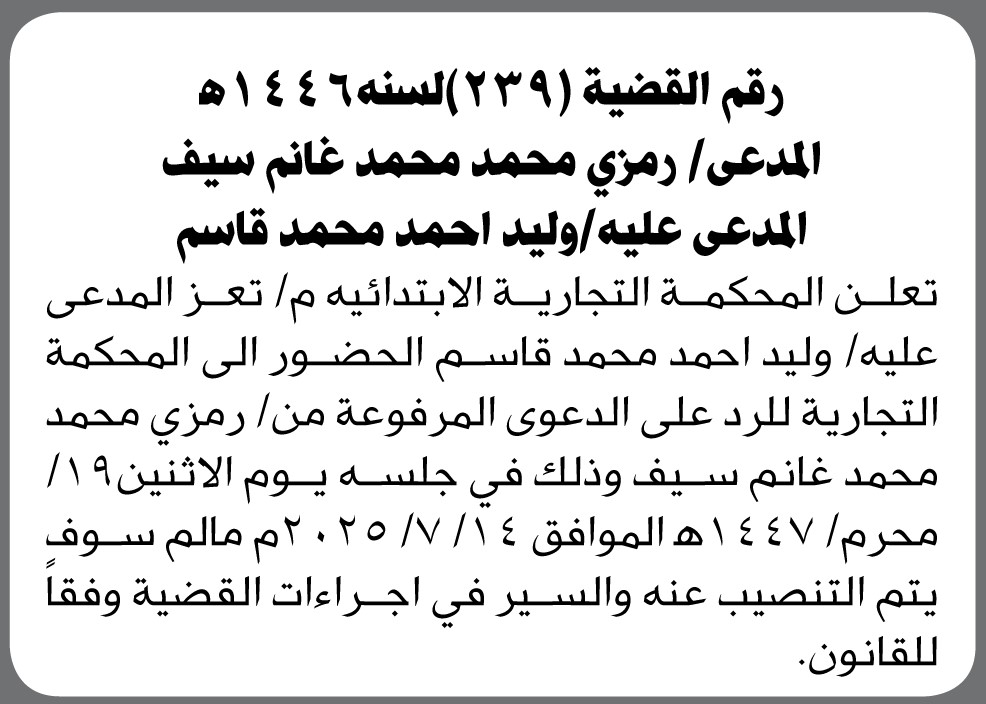 رقم القضية (٢٣٩)لسنه١٤٤٦هـ
المدعى/ رمزي محمد محمد غانم سيف
المدعى عليه/وليد احمد محمد قاسم

تعلن المحكمة التجارية الابتدائيه م/ تعز المدعى عليه/ وليد احمد محمد قاسم الحضور الى المحكمة التجارية للرد على الدعوى المرفوعة من/ رمزي محمد محمد غانم سيف وذلك في جلسه يوم الاثنين١٩/ محرم/ ١٤٤٧هـ الموافق ١٤/ ٧/ ٢٠٢٥م مالم سوف يتم التنصيب عنه والسير في اجراءات القضية وفقاً للقانون.